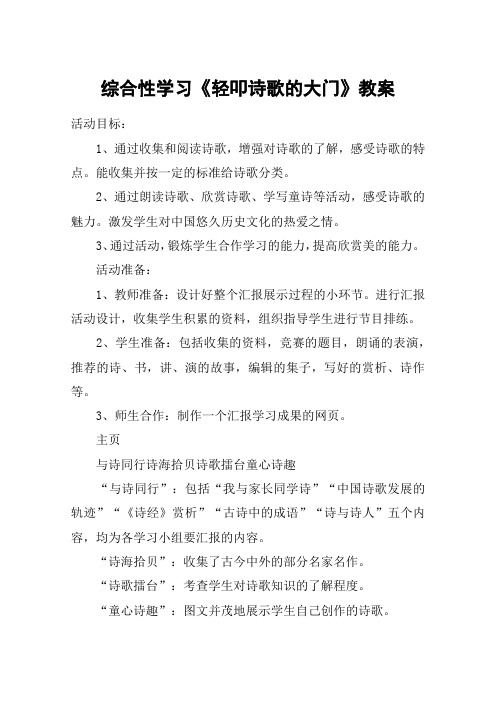 综合性学习《轻叩诗歌的大门》教案

活动目标：

1、通过收集和阅读诗歌，增强对诗歌的了解，感受诗歌的特点。能收集并按一定的标准给诗歌分类。

2、通过朗读诗歌、欣赏诗歌、学写童诗等活动，感受诗歌的魅力。激发学生对中国悠久历史文化的热爱之情。

3、通过活动，锻炼学生合作学习的能力，提高欣赏美的能力。

活动准备：

1、教师准备：设计好整个汇报展示过程的小环节。进行汇报活动设计，收集学生积累的资料，组织指导学生进行节目排练。

2、学生准备：包括收集的资料，竞赛的题目，朗诵的表演，推荐的诗、书，讲、演的故事，编辑的集子，写好的赏析、诗作等。

3、师生合作：制作一个汇报学习成果的网页。

主页

与诗同行诗海拾贝诗歌擂台童心诗趣

“与诗同行”：包括“我与家长同学诗”“中国诗歌发展的轨迹”“《诗经》赏析”“古诗中的成语”“诗与诗人”五个内容，均为各学习小组要汇报的内容。

“诗海拾贝”：收集了古今中外的部分名家名作。

“诗歌擂台”：考查学生对诗歌知识的了解程度。

“童心诗趣”：图文并茂地展示学生自己创作的诗歌。